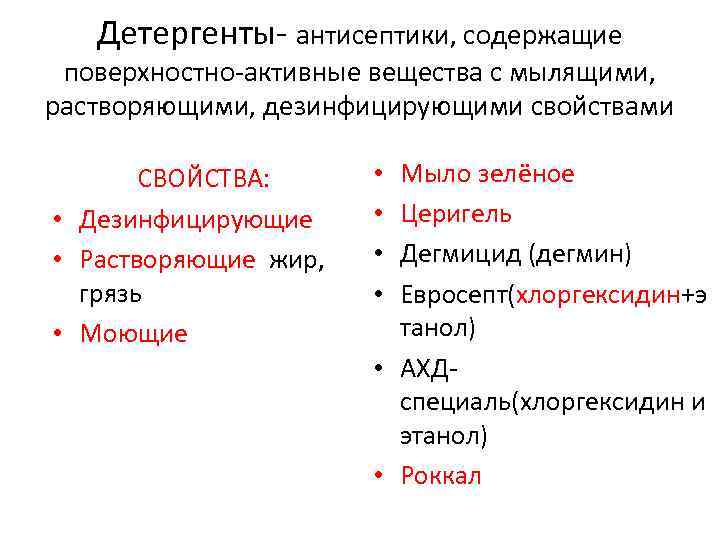 Детергенты- антисептики, содержащие поверхностно-активные вещества с мылящими, растворяющими, дезинфицирующими свойствами

СВОЙСТВА:
• Дезинфицирующие
• Растворяющие жир, грязь
• Моющие

• Мыло зелёное
• Церигель
• Дегмицид (дегмин)
• Евросепт(хлоргексидин+этанол)
• АХД-специаль(хлоргексидин и этанол)
• Роккал